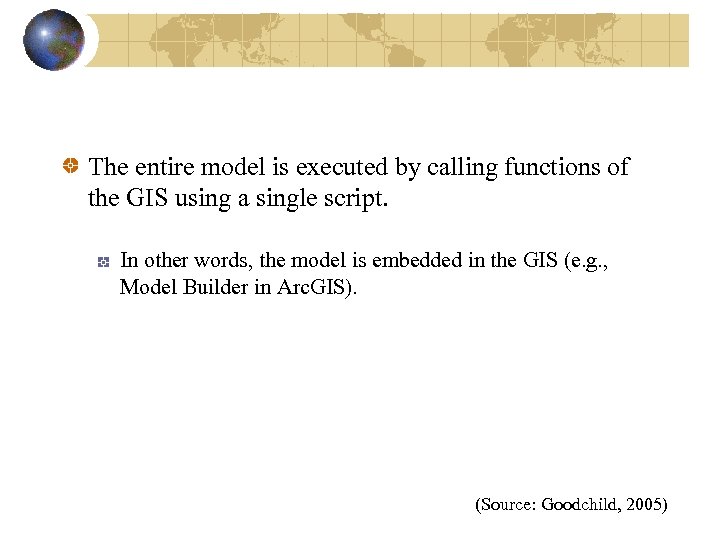 • The entire model is executed by calling functions of the GIS using a single script.

• In other words, the model is embedded in the GIS (e.g., Model Builder in ArcGIS).

(Source: Goodchild, 2005)